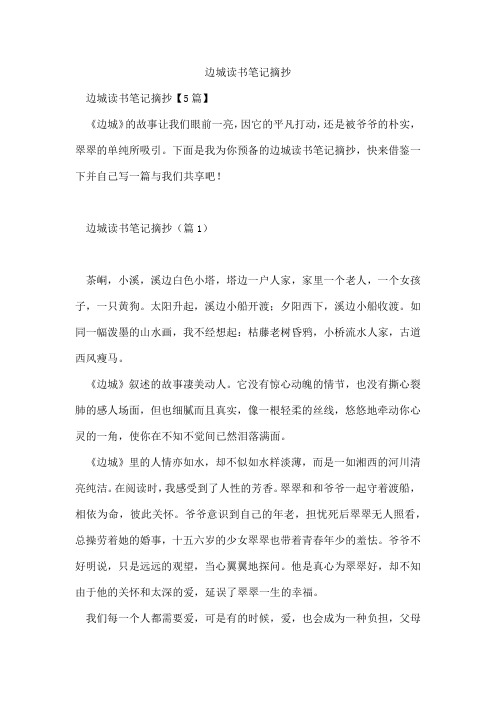 边城读书笔记摘抄

边城读书笔记摘抄【5篇】

《边城》的故事让我们眼前一亮，因它的平凡打动，还是被爷爷的朴实，翠翠的单纯所吸引。下面是我为你预备的边城读书笔记摘抄，快来借鉴一下并自己写一篇与我们共享吧！

边城读书笔记摘抄（篇1）

茶峒，小溪，溪边白色小塔，塔边一户人家，家里一个老人，一个女孩子，一只黄狗。太阳升起，溪边小船开渡；夕阳西下，溪边小船收渡。如同一幅泼墨的山水画，我不经想起：枯藤老树昏鸦，小桥流水人家，古道西风瘦马。

《边城》叙述的故事凄美动人。它没有惊心动魄的情节，也没有撕心裂肺的感人场面，但也细腻而且真实，像一根轻柔的丝线，悠悠地牵动你心灵的一角，使你在不知不觉间已然泪落满面。

《边城》里的人情亦如水，却不似如水样淡薄，而是一如湘西的河川清亮纯洁。在阅读时，我感受到了人性的芳香。翠翠和和爷爷一起守着渡船，相依为命，彼此关怀。爷爷意识到自己的年老，担忧死后翠翠无人照看，总操劳着她的婚事，十五六岁的少女翠翠也带着青春年少的羞怯。爷爷不好明说，只是远远的观望，当心翼翼地探问。他是真心为翠翠好，却不知由于他的关怀和太深的爱，延误了翠翠一生的幸福。

我们每一个人都需要爱，可是有的时候，爱，也会成为一种负担，父母